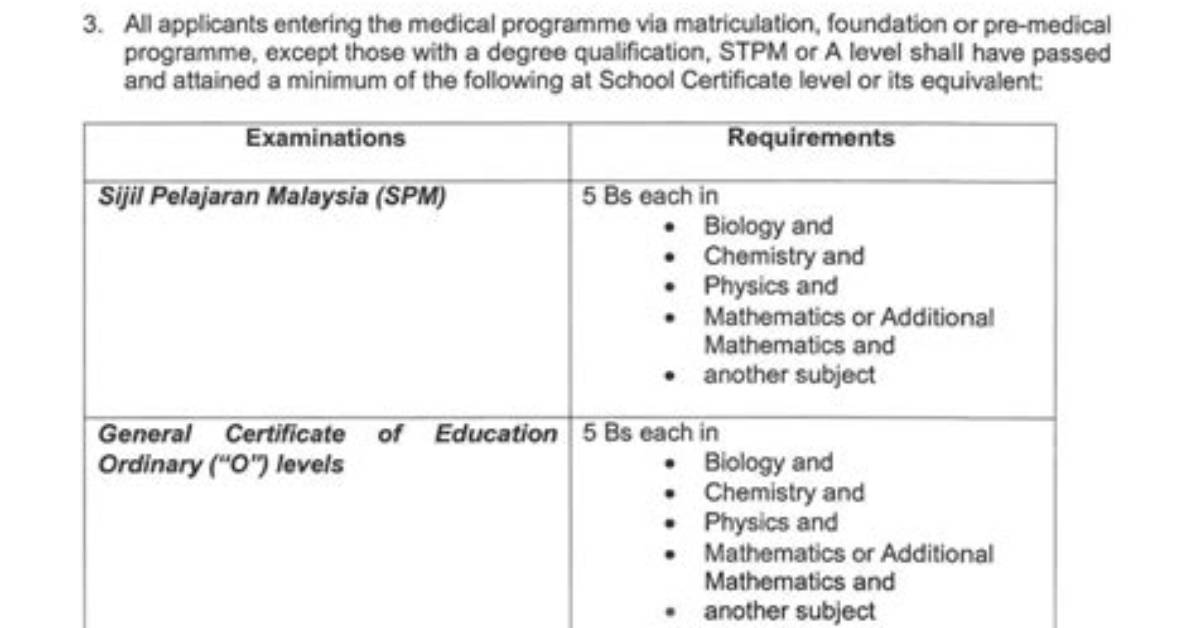 3. All applicants entering the medical programme via matriculation, foundation or pre-medical programme, except those with a degree qualification, STPM or A level shall have passed and attained a minimum of the following at School Certificate level or its equivalent:

| Examinations | Requirements |
|---|---|
| Sijil Pelajaran Malaysia (SPM) | 5 Bs each in • Biology and • Chemistry and • Physics and • Mathematics or Additional Mathematics and • another subject |
| General Certificate of Education Ordinary ("O") levels | 5 Bs each in • Biology and • Chemistry and • Physics and • Mathematics or Additional Mathematics and • another subject |